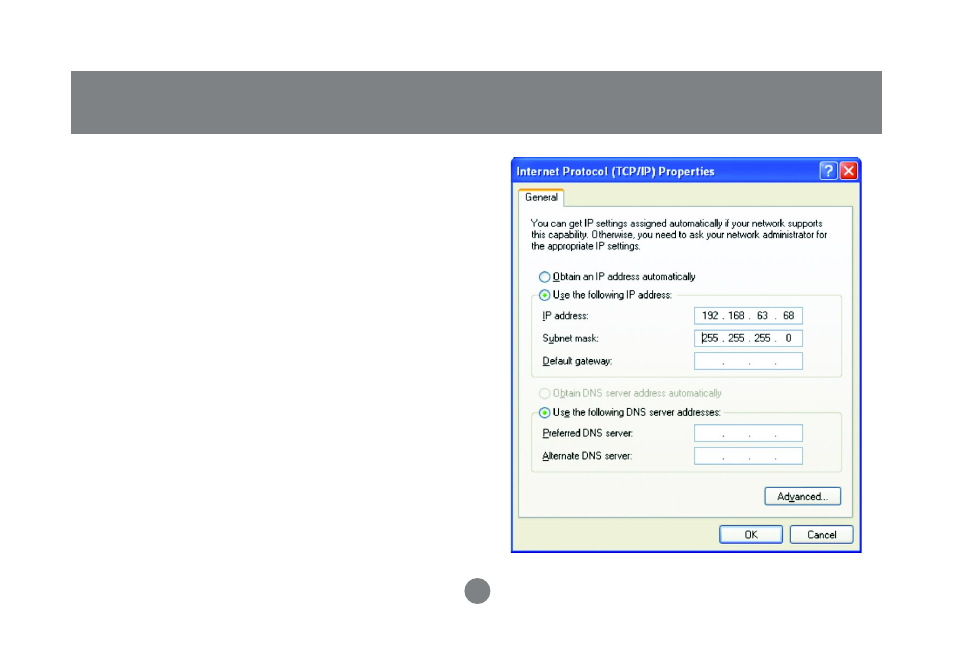 Internet Protocol (TCP/IP) Properties

General

You can get IP settings assigned automatically if your network supports this capability. Otherwise, you need to ask your network administrator for the appropriate IP settings.

Obtain an IP address automatically

Use the following IP address:

IP address: 192 . 168 . 63 . 68

Subnet mask: 255 . 255 . 255 . 0

Default gateway: . . .

Obtain DNS server address automatically

Use the following DNS server addresses:

Preferred DNS server: . . .

Alternate DNS server: . . .

Advanced...

OK

Cancel